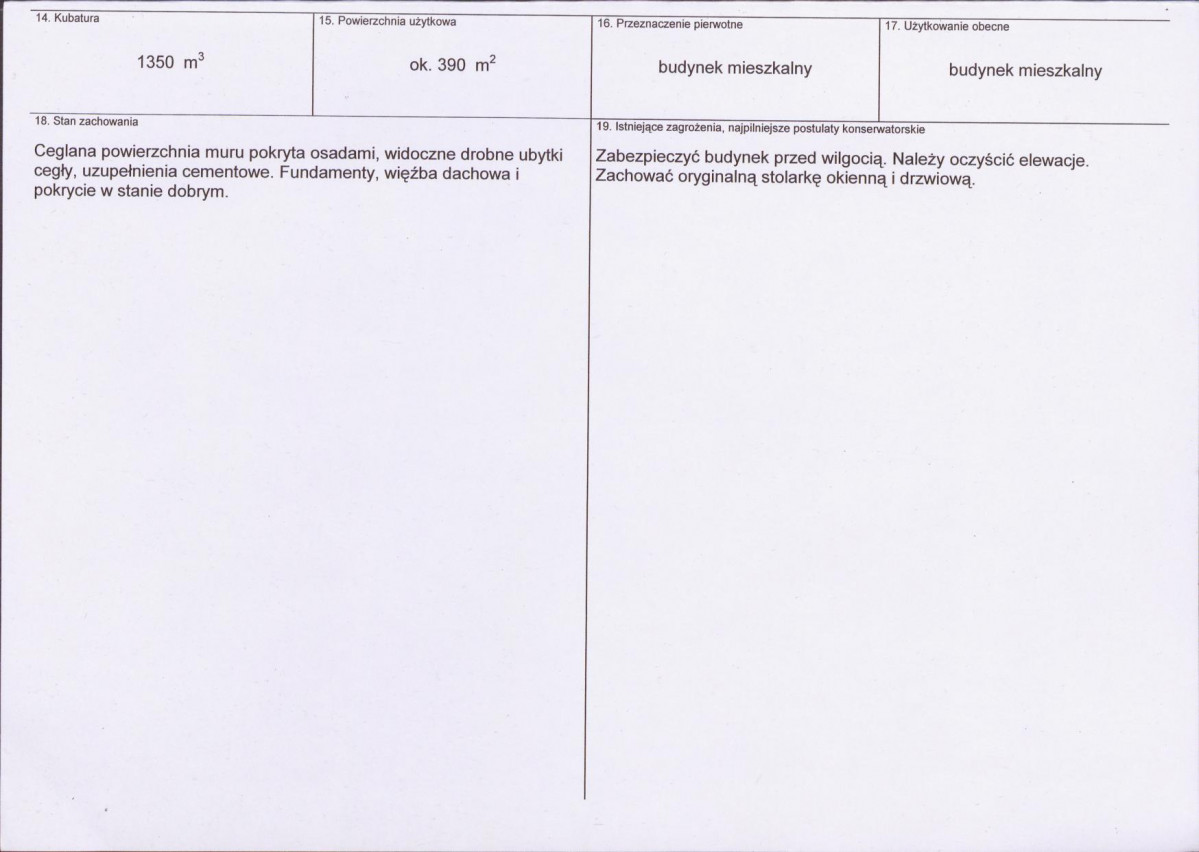 14. Kubatura

1350 $m^3$

15. Powierzchnia użytkowa

ok. 390 $m^2$

16. Przeznaczenie pierwotne

budynek mieszkalny

17. Użytkowanie obecne

budynek mieszkalny

18. Stan zachowania

Ceglana powierzchnia muru pokryta osadami, widoczne drobne ubytki cegły, uzupełnienia cementowe. Fundamenty, więźba dachowa i pokrycie w stanie dobrym.

19. Istniejące zagrożenia, najpilniejsze postulaty konserwatorskie

Zabezpieczyć budynek przed wilgocią. Należy oczyścić elewacje. Zachować oryginalną stolarkę okienną i drzwiową.